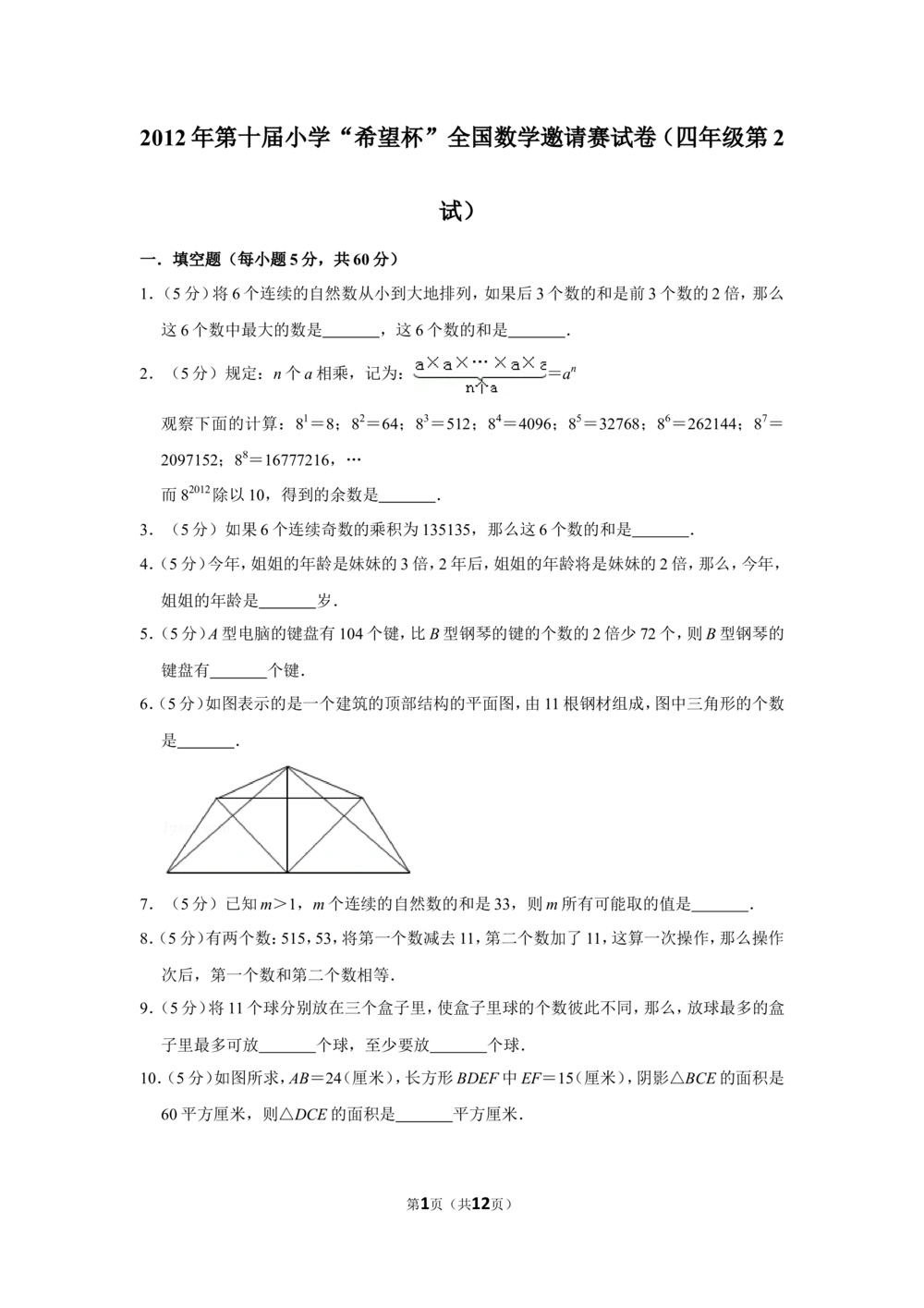 2012年第十届小学“希望杯”全国数学邀请赛试卷（四年级第2试）

一．填空题（每小题5分，共60分）

1．（5分）将6个连续的自然数从小到大地排列，如果后3个数的和是前3个数的2倍，那么这6个数中最大的数是____，这6个数的和是____.

2．（5分）规定：n个a相乘，记为：$\underbrace{a\times a\times\cdots\times a\times a}_{n个a}=a^n$

观察下面的计算：$8^1=8$；$8^2=64$；$8^3=512$；$8^4=4096$；$8^5=32768$；$8^6=262144$；$8^7=2097152$；$8^8=16777216$，…

而$8^{2012}$除以10，得到的余数是____.

3．（5分）如果6个连续奇数的乘积为135135，那么这6个数的和是____.

4．（5分）今年，姐姐的年龄是妹妹的3倍，2年后，姐姐的年龄将是妹妹的2倍，那么，今年，姐姐的年龄是____岁.

5．（5分）A型电脑的键盘有104个键，比B型钢琴的键的个数的2倍少72个，则B型钢琴的键盘有____个键.

6．（5分）如图表示的是一个建筑的顶部结构的平面图，由11根钢材组成，图中三角形的个数是____.

7．（5分）已知m＞1，m个连续的自然数的和是33，则m所有可能取的值是____.

8．（5分）有两个数：515，53，将第一个数减去11，第二个数加了11，这算一次操作，那么操作次后，第一个数和第二个数相等.

9．（5分）将11个球分别放在三个盒子里，使盒子里球的个数彼此不同，那么，放球最多的盒子里最多可放____个球，至少要放____个球.

10．（5分）如图所求，AB＝24（厘米），长方形BDEF中EF＝15（厘米），阴影△BCE的面积是60平方厘米，则△DCE的面积是____平方厘米.

第1页（共12页）